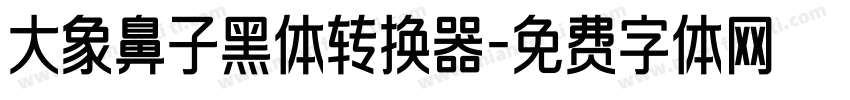 大象鼻子黑体转换器-免费字体网